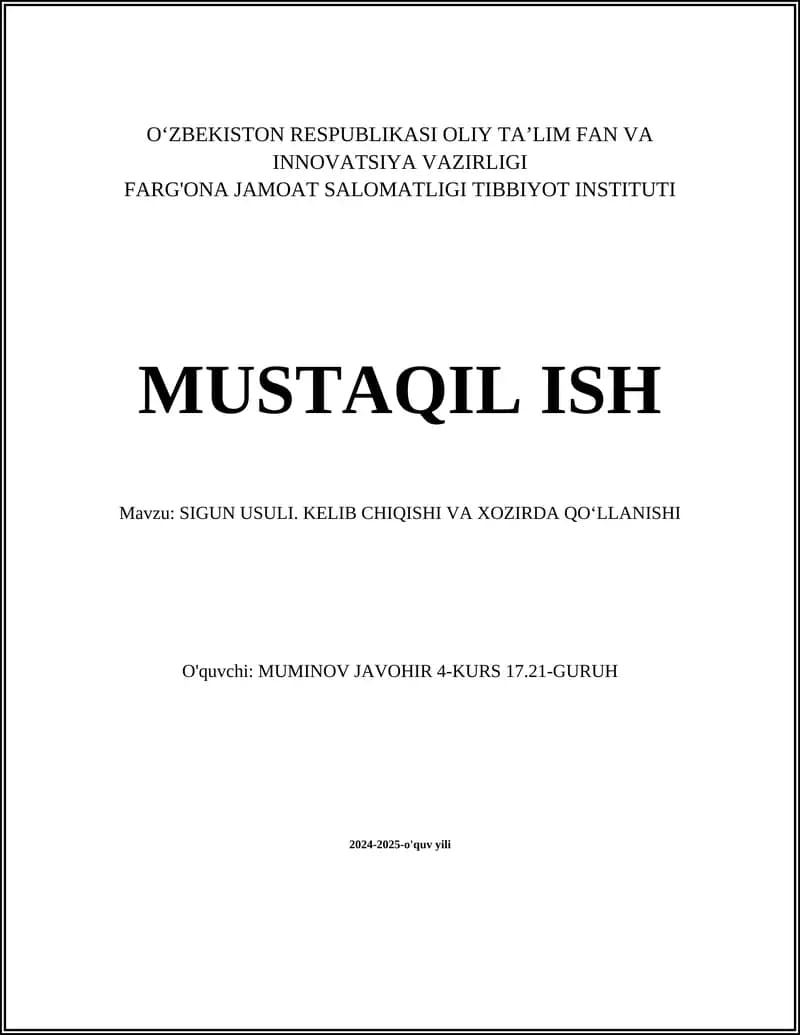 O‘ZBEKISTON RESPUBLIKASI OLIY TA’LIM FAN VA INNOVATSIYA VAZIRLIGI
FARG'ONA JAMOAT SALOMATLIGI TIBBIYOT INSTITUTI

MUSTAQIL ISH

Mavzu: SIGUN USULI. KELIB CHIQISHI VA XOZIRDA QO‘LLANISHI

O'quvchi: MUMINOV JAVOHIR 4-KURS 17.21-GURUH

2024-2025-o'quv yili